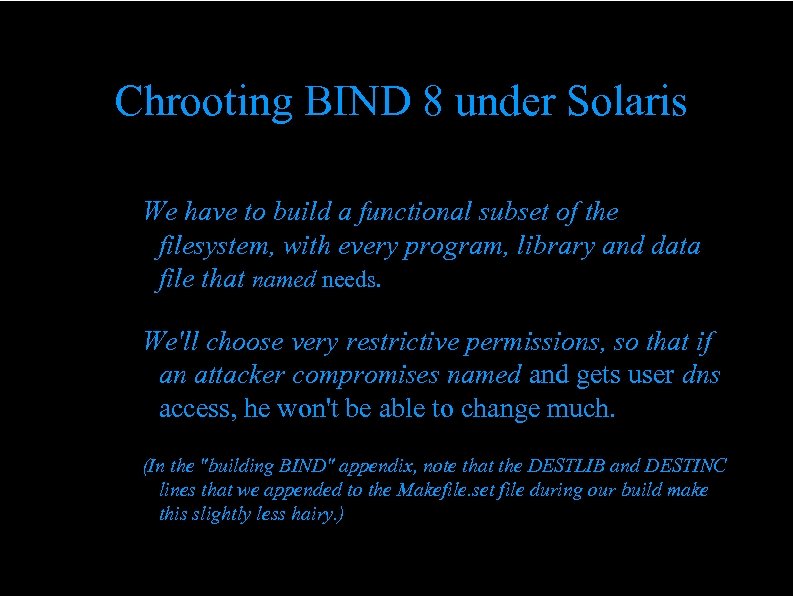 Chrooting BIND 8 under Solaris

We have to build a functional subset of the filesystem, with every program, library and data file that named needs.

We'll choose very restrictive permissions, so that if an attacker compromises named and gets user dns access, he won't be able to change much.

(In the "building BIND" appendix, note that the DESTLIB and DESTINC lines that we appended to the Makefile.set file during our build make this slightly less hairy.)